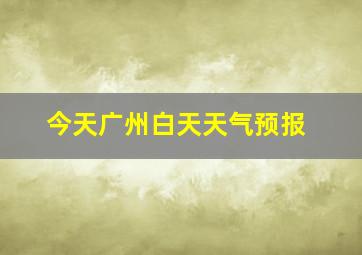 今天广州白天天气预报